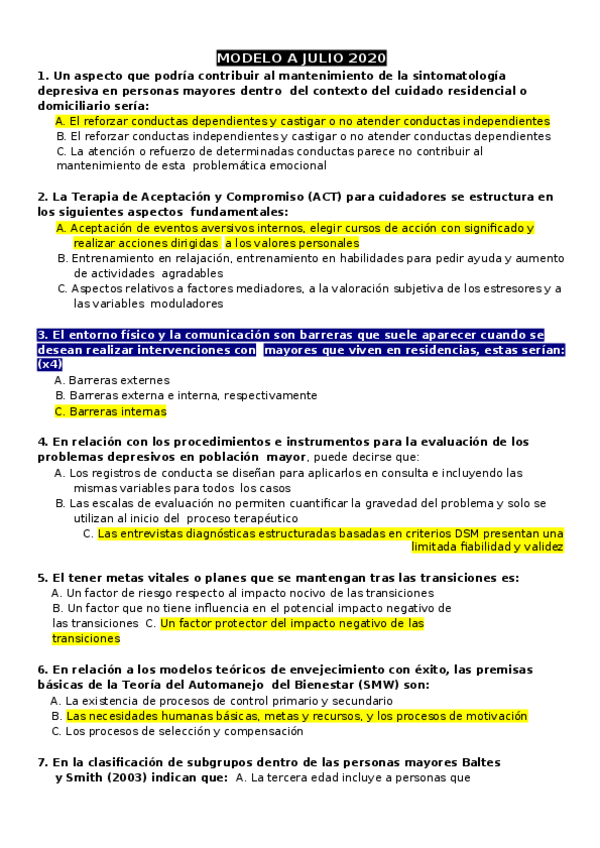 MODELO A JULIO 2020

1. Un aspecto que podría contribuir al mantenimiento de la sintomatología depresiva en personas mayores dentro del contexto del cuidado residencial o domiciliario sería:
A. El reforzar conductas dependientes y castigar o no atender conductas independientes
B. El reforzar conductas independientes y castigar o no atender conductas dependientes
C. La atención o refuerzo de determinadas conductas parece no contribuir al mantenimiento de esta problemática emocional

2. La Terapia de Aceptación y Compromiso (ACT) para cuidadores se estructura en los siguientes aspectos fundamentales:
A. Aceptación de eventos aversivos internos, elegir cursos de acción con significado y realizar acciones dirigidas a los valores personales
B. Entrenamiento en relajación, entrenamiento en habilidades para pedir ayuda y aumento de actividades agradables
C. Aspectos relativos a factores mediadores, a la valoración subjetiva de los estresores y a las variables moduladores

3. El entorno físico y la comunicación son barreras que suele aparecer cuando se desean realizar intervenciones con mayores que viven en residencias, estas serían: (x4)
A. Barreras externes
B. Barreras externa e interna, respectivamente
C. Barreras internas

4. En relación con los procedimientos e instrumentos para la evaluación de los problemas depresivos en población mayor, puede decirse que:
A. Los registros de conducta se diseñan para aplicarlos en consulta e incluyendo las mismas variables para todos los casos
B. Las escalas de evaluación no permiten cuantificar la gravedad del problema y solo se utilizan al inicio del proceso terapéutico
C. Las entrevistas diagnósticas estructuradas basadas en criterios DSM presentan una limitada fiabilidad y validez

5. El tener metas vitales o planes que se mantengan tras las transiciones es:
A. Un factor de riesgo respecto al impacto nocivo de las transiciones
B. Un factor que no tiene influencia en el potencial impacto negativo de las transiciones C. Un factor protector del impacto negativo de las transiciones

6. En relación a los modelos teóricos de envejecimiento con éxito, las premisas básicas de la Teoría del Automanejo del Bienestar (SMW) son:
A. La existencia de procesos de control primario y secundario
B. Las necesidades humanas básicas, metas y recursos, y los procesos de motivación
C. Los procesos de selección y compensación

7. En la clasificación de subgrupos dentro de las personas mayores Baltes y Smith (2003) indican que: A. La tercera edad incluye a personas que